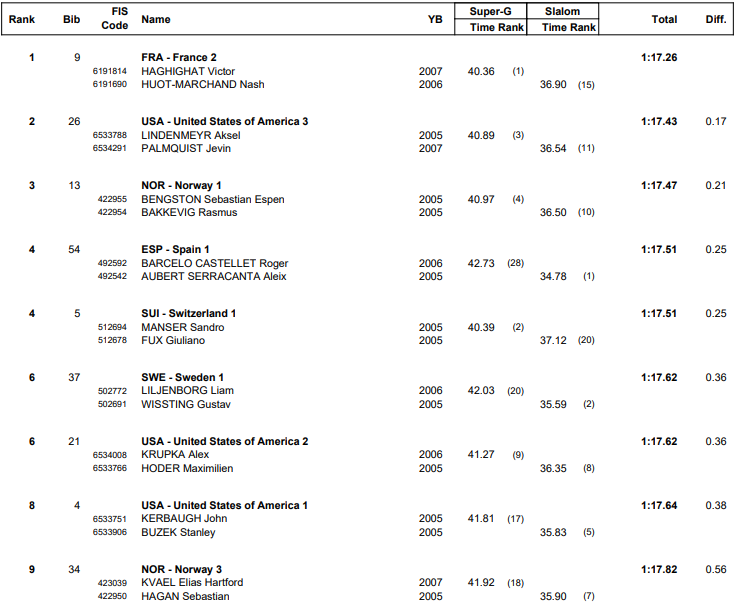 | Rank | Bib | FIS Code | Name | YB | Super-G Time Rank | Slalom Time Rank | Total | Diff. |
|---|---|---|---|---|---|---|---|---|
| 1 | 9 | | FRA - France 2 | | | | 1:17.26 | |
| | | 6191814 | HAGHIGHAT Victor | 2007 | 40.36 (1) | | | |
| | | 6191690 | HUOT-MARCHAND Nash | 2006 | | 36.90 (15) | | |
| 2 | 26 | | USA - United States of America 3 | | | | 1:17.43 | 0.17 |
| | | 6533788 | LINDENMEYR Aksel | 2005 | 40.89 (3) | | | |
| | | 6534291 | PALMQUIST Jevin | 2007 | | 36.54 (11) | | |
| 3 | 13 | | NOR - Norway 1 | | | | 1:17.47 | 0.21 |
| | | 422955 | BENGSTON Sebastian Espen | 2005 | 40.97 (4) | | | |
| | | 422954 | BAKKEVIG Rasmus | 2005 | | 36.50 (10) | | |
| 4 | 54 | | ESP - Spain 1 | | | | 1:17.51 | 0.25 |
| | | 492592 | BARCELO CASTELLET Roger | 2006 | 42.73 (28) | | | |
| | | 492542 | AUBERT SERRACANTA Aleix | 2005 | | 34.78 (1) | | |
| 4 | 5 | | SUI - Switzerland 1 | | | | 1:17.51 | 0.25 |
| | | 512694 | MANSER Sandro | 2005 | 40.39 (2) | | | |
| | | 512678 | FUX Giuliano | 2005 | | 37.12 (20) | | |
| 6 | 37 | | SWE - Sweden 1 | | | | 1:17.62 | 0.36 |
| | | 502772 | LILJENBORG Liam | 2006 | 42.03 (20) | | | |
| | | 502691 | WISSTING Gustav | 2005 | | 35.59 (2) | | |
| 6 | 21 | | USA - United States of America 2 | | | | 1:17.62 | 0.36 |
| | | 6534008 | KRUPKA Alex | 2006 | 41.27 (9) | | | |
| | | 6533766 | HODER Maximilien | 2005 | | 36.35 (8) | | |
| 8 | 4 | | USA - United States of America 1 | | | | 1:17.64 | 0.38 |
| | | 6533751 | KERBAUGH John | 2005 | 41.81 (17) | | | |
| | | 6533906 | BUZEK Stanley | 2005 | | 35.83 (5) | | |
| 9 | 34 | | NOR - Norway 3 | | | | 1:17.82 | 0.56 |
| | | 423039 | KVAEL Elias Hartford | 2007 | 41.92 (18) | | | |
| | | 422950 | HAGAN Sebastian | 2005 | | 35.90 (7) | | |